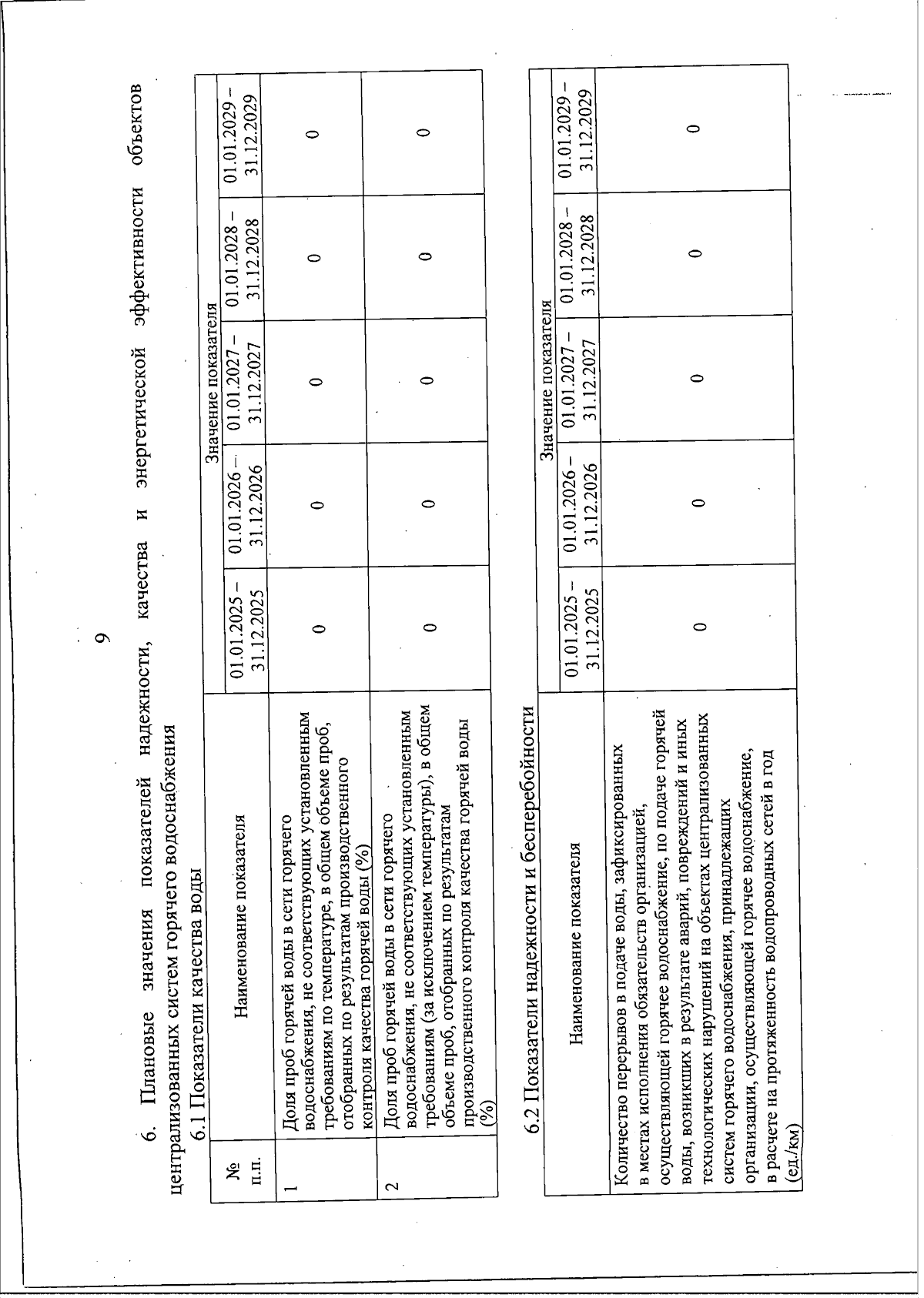 9

6. Плановые значения показателей надежности, качества и энергетической эффективности объектов централизованных систем горячего водоснабжения

6.1 Показатели качества воды

| № п.п. | Наименование показателя | Значение показателя | | | | |
|---|---|---|---|---|---|---|
| | | 01.01.2025 – 31.12.2025 | 01.01.2026 – 31.12.2026 | 01.01.2027 – 31.12.2027 | 01.01.2028 – 31.12.2028 | 01.01.2029 – 31.12.2029 |
| 1 | Доля проб горячей воды в сети горячего водоснабжения, не соответствующих установленным требованиям по температуре, в общем объеме проб, отобранных по результатам производственного контроля качества горячей воды (%) | 0 | 0 | 0 | 0 | 0 |
| 2 | Доля проб горячей воды в сети горячего водоснабжения, не соответствующих установленным требованиям (за исключением температуры), в общем объеме проб, отобранных по результатам производственного контроля качества горячей воды (%) | 0 | 0 | 0 | 0 | 0 |

6.2 Показатели надежности и бесперебойности

| Наименование показателя | Значение показателя | | | | |
|---|---|---|---|---|---|
| | 01.01.2025 – 31.12.2025 | 01.01.2026 – 31.12.2026 | 01.01.2027 – 31.12.2027 | 01.01.2028 – 31.12.2028 | 01.01.2029 – 31.12.2029 |
| Количество перерывов в подаче воды, зафиксированных в местах исполнения обязательств организацией, осуществляющей горячее водоснабжение, по подаче горячей воды, возникших в результате аварий, повреждений и иных технологических нарушений на объектах централизованных систем горячего водоснабжения, принадлежащих организации, осуществляющей горячее водоснабжение, в расчете на протяженность водопроводных сетей в год (ед./км) | 0 | 0 | 0 | 0 | 0 |